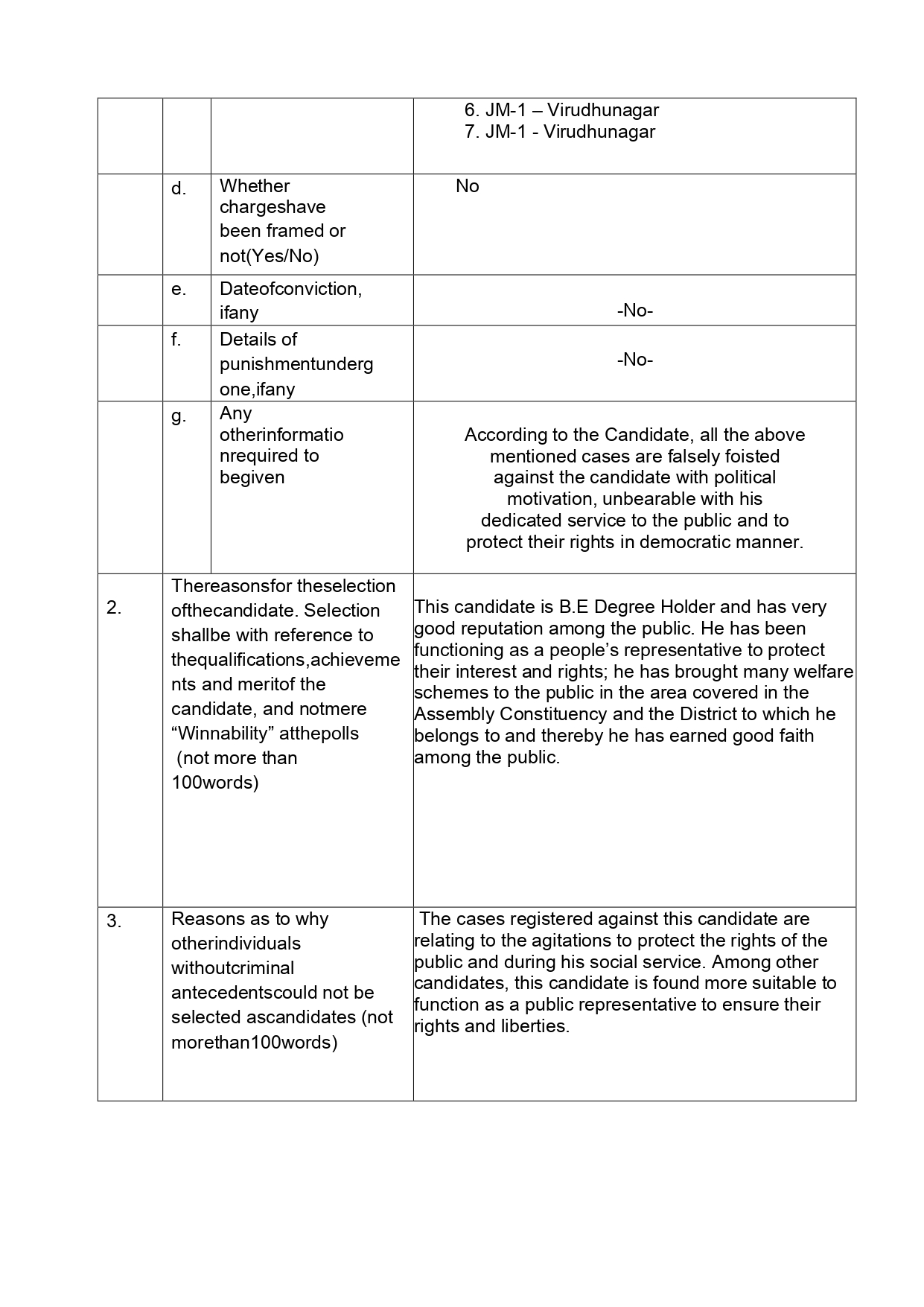 | | | | |
|---|---|---|---|
| | | | 6. JM-1 – Virudhunagar 7. JM-1 - Virudhunagar |
| | d. | Whether chargeshave been framed or not(Yes/No) | No |
| | e. | Dateofconviction, ifany | -No- |
| | f. | Details of punishmentundergone,ifany | -No- |
| | g. | Any otherinformationrequired to begiven | According to the Candidate, all the above mentioned cases are falsely foisted against the candidate with political motivation, unbearable with his dedicated service to the public and to protect their rights in democratic manner. |
| 2. | Thereasonsfor theselection ofthecandidate. Selection shallbe with reference to thequalifications,achievements and meritof the candidate, and notmere “Winnability” atthepolls (not more than 100words) | | This candidate is B.E Degree Holder and has very good reputation among the public. He has been functioning as a people’s representative to protect their interest and rights; he has brought many welfare schemes to the public in the area covered in the Assembly Constituency and the District to which he belongs to and thereby he has earned good faith among the public. |
| 3. | Reasons as to why otherindividuals withoutcriminal antecedentscould not be selected ascandidates (not morethan100words) | | The cases registered against this candidate are relating to the agitations to protect the rights of the public and during his social service. Among other candidates, this candidate is found more suitable to function as a public representative to ensure their rights and liberties. |